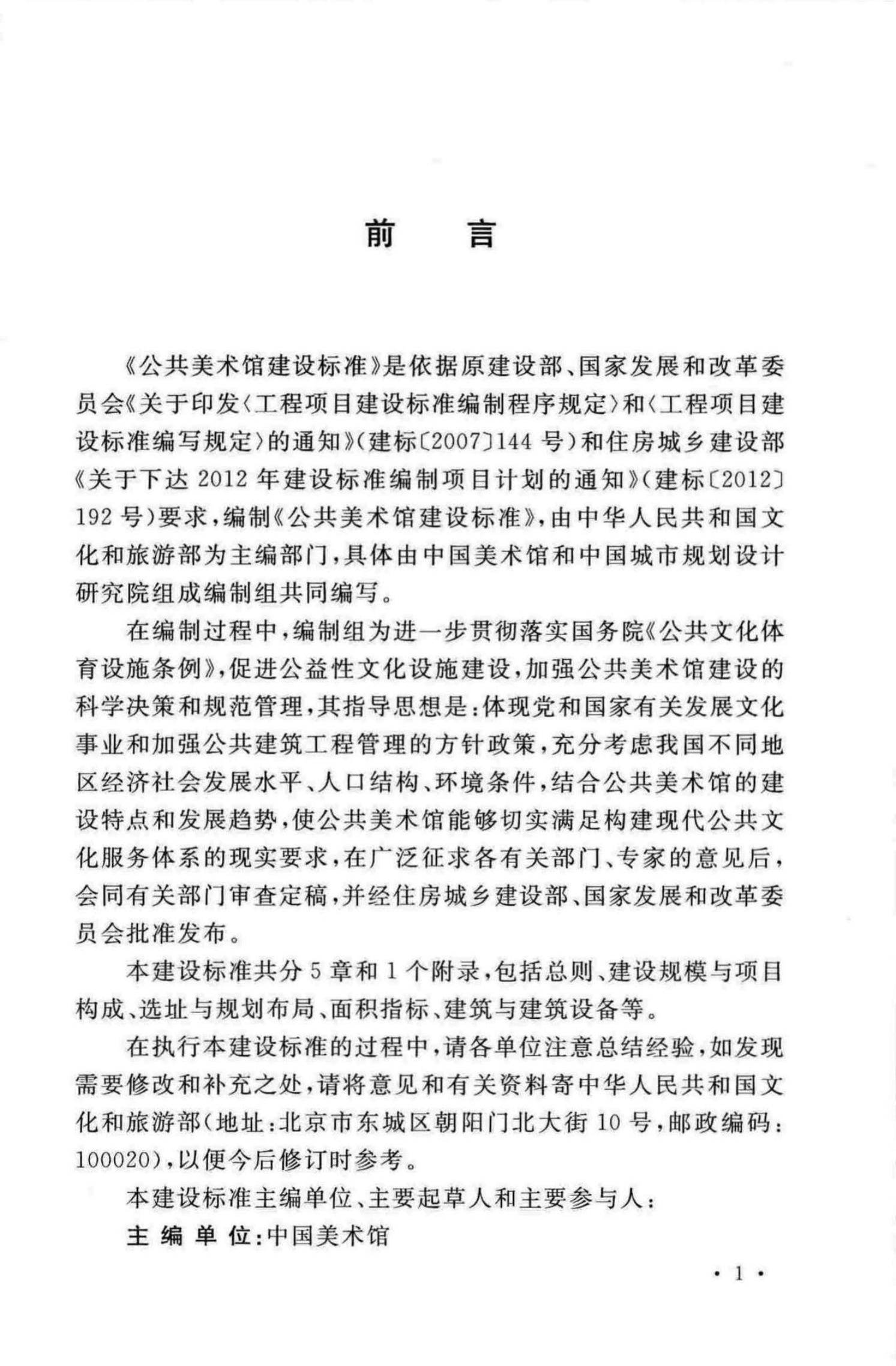 前　言

《公共美术馆建设标准》是依据原建设部、国家发展和改革委员会《关于印发〈工程项目建设标准编制程序规定〉和〈工程项目建设标准编写规定〉的通知》（建标〔2007〕144 号）和住房城乡建设部《关于下达 2012 年建设标准编制项目计划的通知》（建标〔2012〕192 号）要求，编制《公共美术馆建设标准》，由中华人民共和国文化和旅游部为主编部门，具体由中国美术馆和中国城市规划设计研究院组成编制组共同编写。

在编制过程中，编制组为进一步贯彻落实国务院《公共文化体育设施条例》，促进公益性文化设施建设，加强公共美术馆建设的科学决策和规范管理，其指导思想是：体现党和国家有关发展文化事业和加强公共建筑工程管理的方针政策，充分考虑我国不同地区经济社会发展水平、人口结构、环境条件，结合公共美术馆的建设特点和发展趋势，使公共美术馆能够切实满足构建现代公共文化服务体系的现实要求，在广泛征求各有关部门、专家的意见后，会同有关部门审查定稿，并经住房城乡建设部、国家发展和改革委员会批准发布。

本建设标准共分 5 章和 1 个附录，包括总则、建设规模与项目构成、选址与规划布局、面积指标、建筑与建筑设备等。

在执行本建设标准的过程中，请各单位注意总结经验，如发现需要修改和补充之处，请将意见和有关资料寄中华人民共和国文化和旅游部（地址：北京市东城区朝阳门北大街 10 号，邮政编码：100020），以便今后修订时参考。

本建设标准主编单位、主要起草人和主要参与人：

主 编 单 位：中国美术馆

· 1 ·